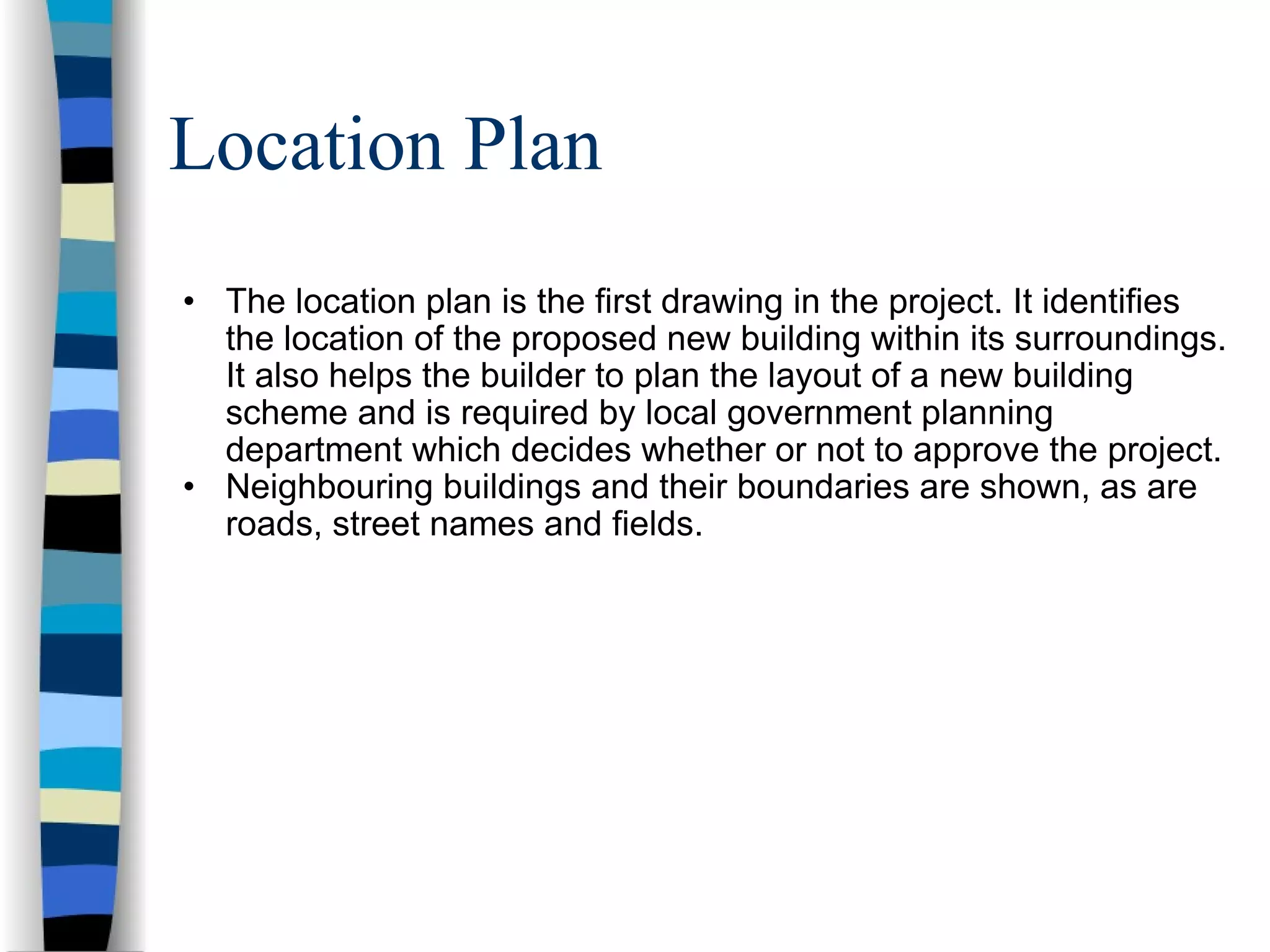 Location Plan

• The location plan is the first drawing in the project. It identifies the location of the proposed new building within its surroundings. It also helps the builder to plan the layout of a new building scheme and is required by local government planning department which decides whether or not to approve the project.
• Neighbouring buildings and their boundaries are shown, as are roads, street names and fields.